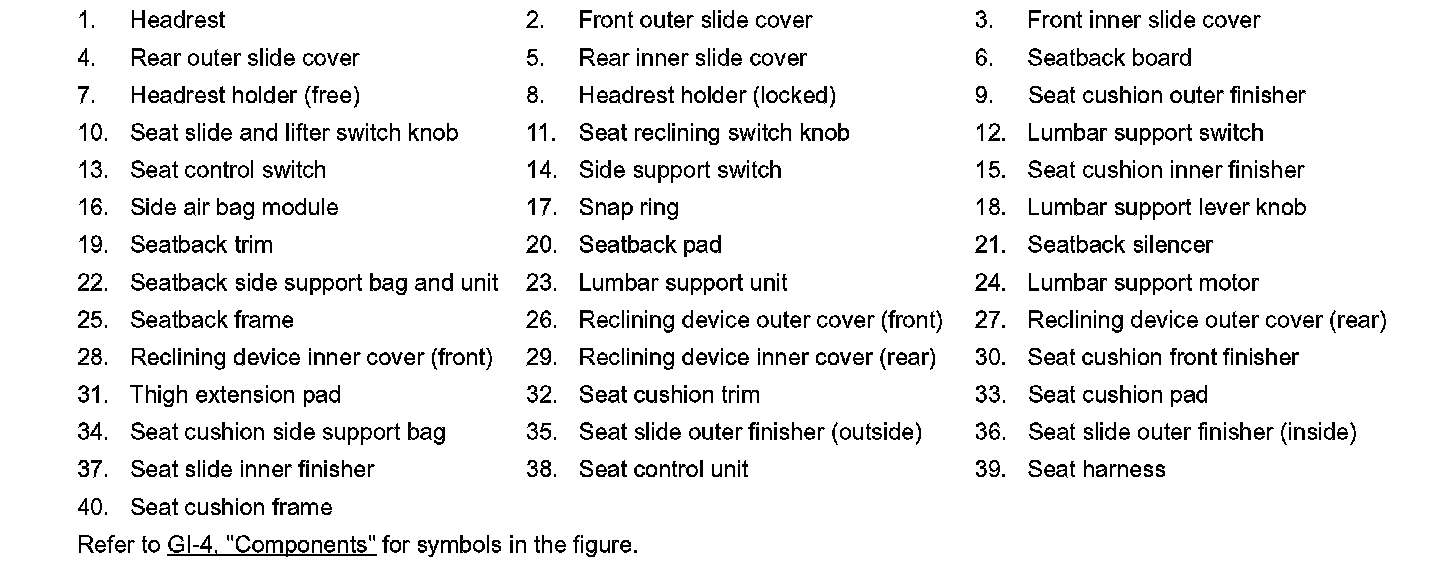 1. Headrest
2. Front outer slide cover
3. Front inner slide cover
4. Rear outer slide cover
5. Rear inner slide cover
6. Seatback board
7. Headrest holder (free)
8. Headrest holder (locked)
9. Seat cushion outer finisher
10. Seat slide and lifter switch knob
11. Seat reclining switch knob
12. Lumbar support switch
13. Seat control switch
14. Side support switch
15. Seat cushion inner finisher
16. Side air bag module
17. Snap ring
18. Lumbar support lever knob
19. Seatback trim
20. Seatback pad
21. Seatback silencer
22. Seatback side support bag and unit
23. Lumbar support unit
24. Lumbar support motor
25. Seatback frame
26. Reclining device outer cover (front)
27. Reclining device outer cover (rear)
28. Reclining device inner cover (front)
29. Reclining device inner cover (rear)
30. Seat cushion front finisher
31. Thigh extension pad
32. Seat cushion trim
33. Seat cushion pad
34. Seat cushion side support bag
35. Seat slide outer finisher (outside)
36. Seat slide outer finisher (inside)
37. Seat slide inner finisher
38. Seat control unit
39. Seat harness
40. Seat cushion frame

Refer to GI-4, "Components" for symbols in the figure.